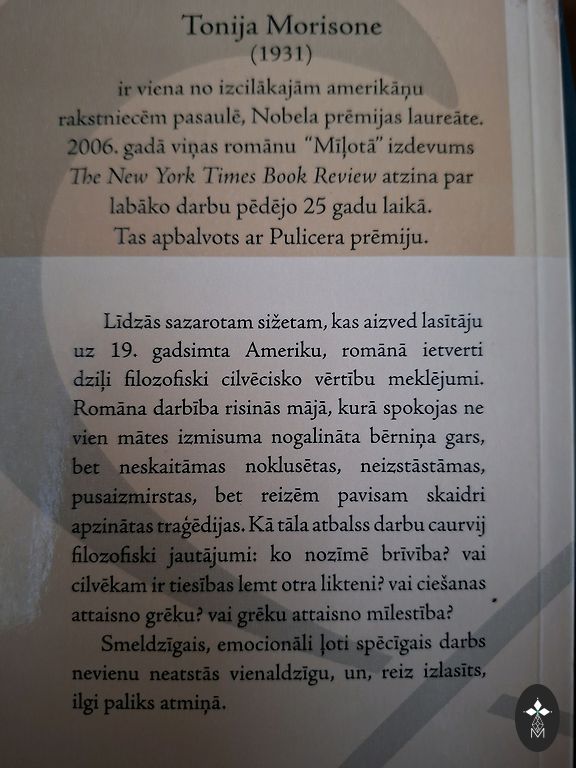 Tonija Morisone
(1931)

ir viena no izcilākajām amerikāņu rakstniecēm pasaulē, Nobela prēmijas laureāte. 2006. gadā viņas romānu "Mīļotā" izdevums The New York Times Book Review atzina par labāko darbu pēdējo 25 gadu laikā. Tas apbalvots ar Pulicera prēmiju.

Līdzās sazarotam sižetam, kas aizved lasītāju uz 19. gadsimta Ameriku, romānā ietverti dziļi filozofiski cilvēcisko vērtību meklējumi. Romāna darbība risinās mājā, kurā spokojas ne vien mātes izmisuma nogalināta bērniņa gars, bet neskaitāmas noklusētas, neizstāstāmas, pusaizmirstas, bet reizēm pavisam skaidri apzinātas traģēdijas. Kā tāla atbalss darbu caurvij filozofiski jautājumi: ko nozīmē brīvība? vai cilvēkam ir tiesības lemt otra likteni? vai ciešanas attaisno grēku? vai grēku attaisno mīlestība?

Smeldzīgais, emocionāli ļoti spēcīgais darbs nevienu neatstās vienaldzīgu, un, reiz izlasīts, ilgi paliks atmiņā.